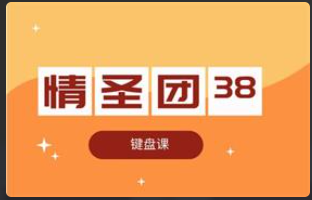 情圣团38

键盘课